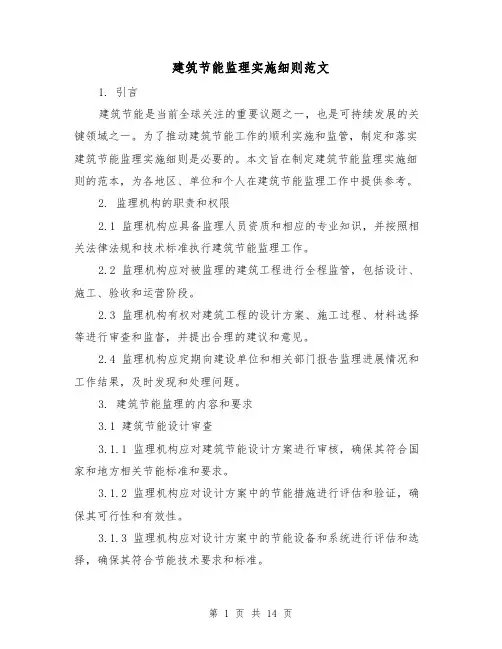 建筑节能监理实施细则范文

1. 引言

建筑节能是当前全球关注的重要议题之一，也是可持续发展的关键领域之一。为了推动建筑节能工作的顺利实施和监管，制定和落实建筑节能监理实施细则是必要的。本文旨在制定建筑节能监理实施细则的范本，为各地区、单位和个人在建筑节能监理工作中提供参考。

2. 监理机构的职责和权限

2.1 监理机构应具备监理人员资质和相应的专业知识，并按照相关法律法规和技术标准执行建筑节能监理工作。

2.2 监理机构应对被监理的建筑工程进行全程监管，包括设计、施工、验收和运营阶段。

2.3 监理机构有权对建筑工程的设计方案、施工过程、材料选择等进行审查和监督，并提出合理的建议和意见。

2.4 监理机构应定期向建设单位和相关部门报告监理进展情况和工作结果，及时发现和处理问题。

3. 建筑节能监理的内容和要求

3.1 建筑节能设计审查

3.1.1 监理机构应对建筑节能设计方案进行审核，确保其符合国家和地方相关节能标准和要求。

3.1.2 监理机构应对设计方案中的节能措施进行评估和验证，确保其可行性和有效性。

3.1.3 监理机构应对设计方案中的节能设备和系统进行评估和选择，确保其符合节能技术要求和标准。

第 1 页 共 14 页